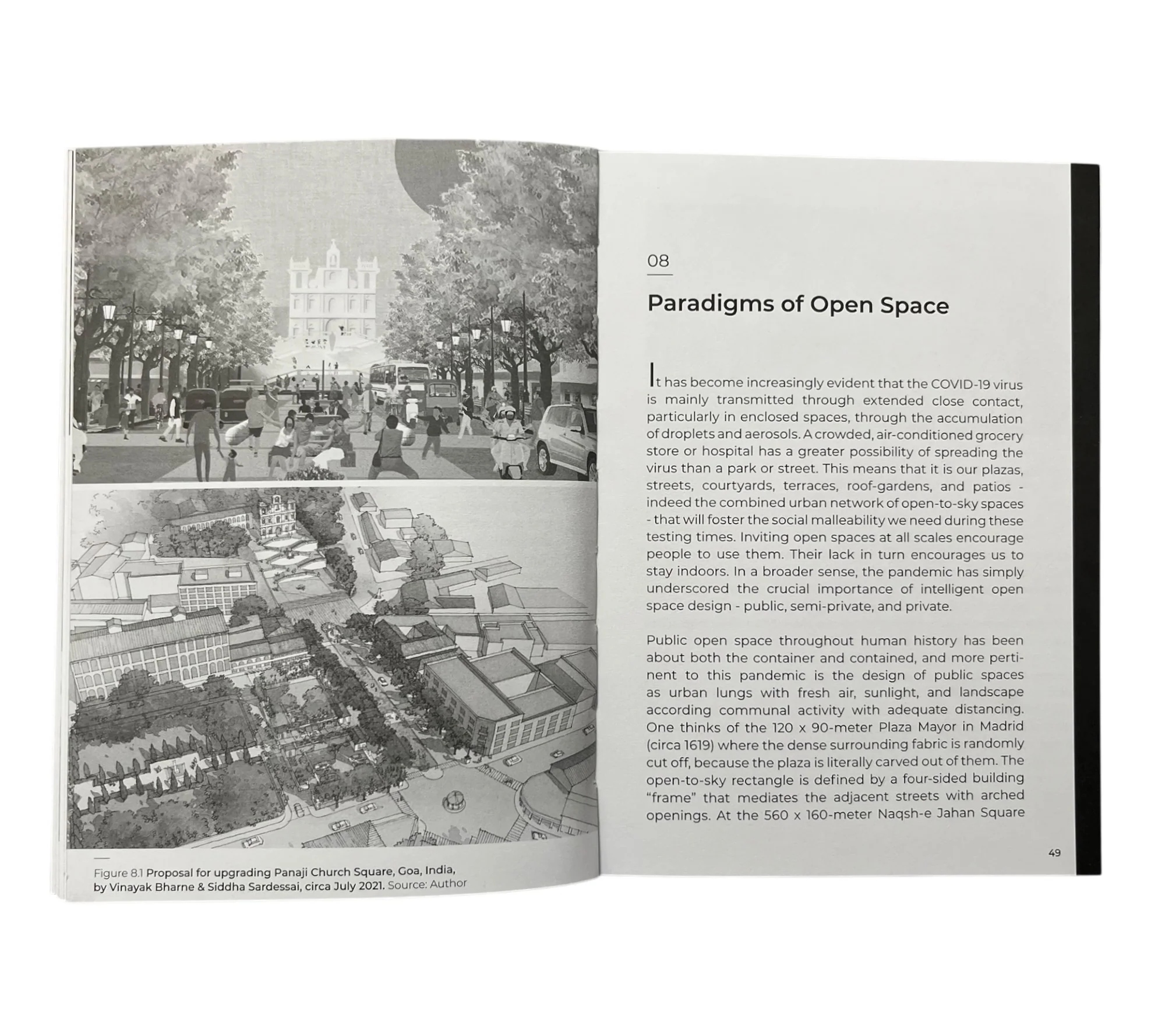 Figure 8.1 Proposal for upgrading Panaji Church Square, Goa, India, by Vinayak Bharne & Siddha Sardessai, circa July 2021. Source: Author

08

Paradigms of Open Space

It has become increasingly evident that the COVID-19 virus is mainly transmitted through extended close contact, particularly in enclosed spaces, through the accumulation of droplets and aerosols. A crowded, air-conditioned grocery store or hospital has a greater possibility of spreading the virus than a park or street. This means that it is our plazas, streets, courtyards, terraces, roof-gardens, and patios - indeed the combined urban network of open-to-sky spaces - that will foster the social malleability we need during these testing times. Inviting open spaces at all scales encourage people to use them. Their lack in turn encourages us to stay indoors. In a broader sense, the pandemic has simply underscored the crucial importance of intelligent open space design - public, semi-private, and private.

Public open space throughout human history has been about both the container and contained, and more pertinent to this pandemic is the design of public spaces as urban lungs with fresh air, sunlight, and landscape according communal activity with adequate distancing. One thinks of the 120 x 90-meter Plaza Mayor in Madrid (circa 1619) where the dense surrounding fabric is randomly cut off, because the plaza is literally carved out of them. The open-to-sky rectangle is defined by a four-sided building "frame" that mediates the adjacent streets with arched openings. At the 560 x 160-meter Naqsh-e Jahan Square

49